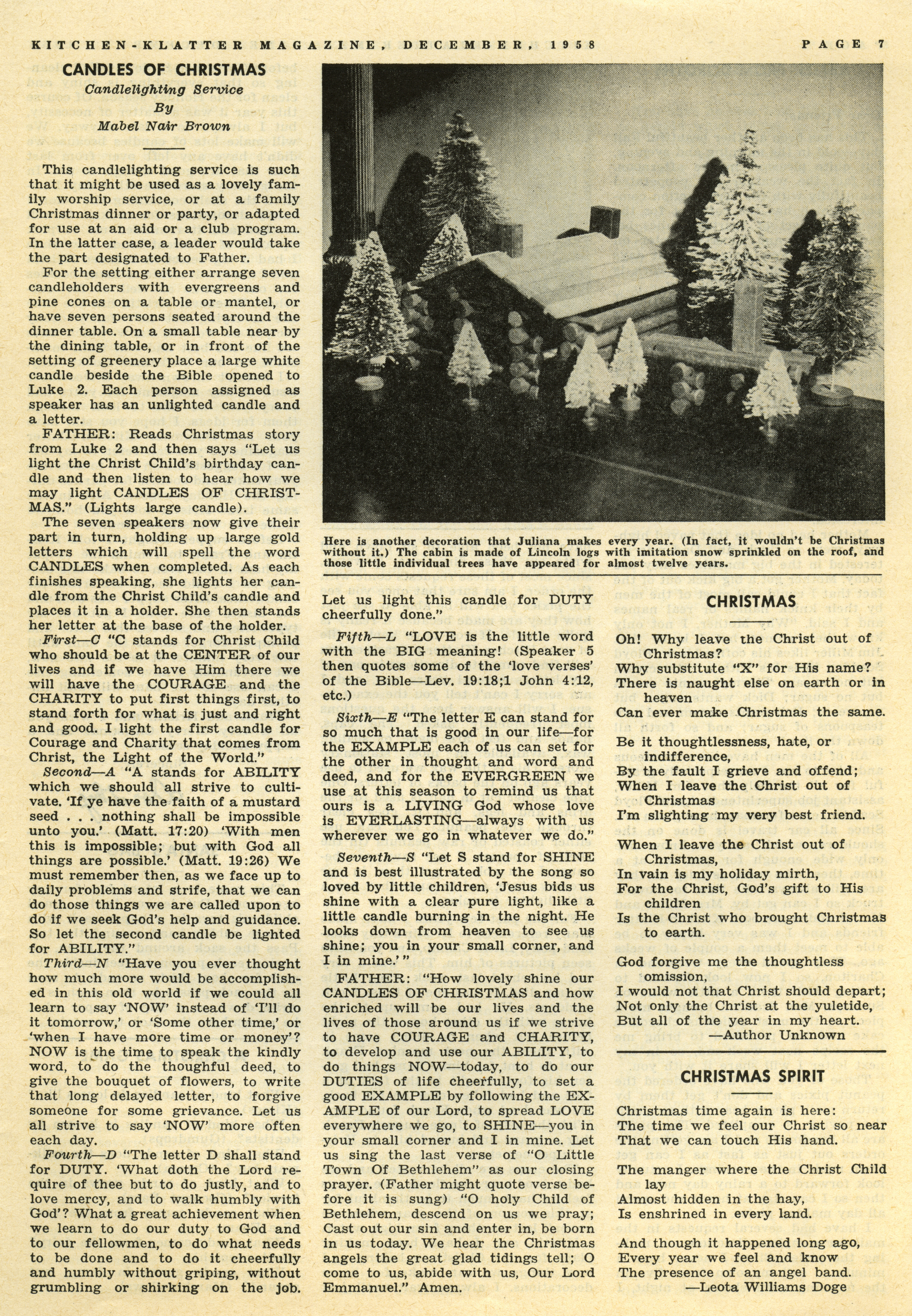 KITCHEN-KLATTER MAGAZINE, DECEMBER, 1958

PAGE 7

CANDLES OF CHRISTMAS

Candlelighting Service

By

Mabel Nair Brown

This candlelighting service is such that it might be used as a lovely family worship service, or at a family Christmas dinner or party, or adapted for use at an aid or a club program. In the latter case, a leader would take the part designated to Father.

For the setting either arrange seven candleholders with evergreens and pine cones on a table or mantel, or have seven persons seated around the dinner table. On a small table near by the dining table, or in front of the setting of greenery place a large white candle beside the Bible opened to Luke 2. Each person assigned as speaker has an unlighted candle and a letter.

FATHER: Reads Christmas story from Luke 2 and then says "Let us light the Christ Child's birthday candle and then listen to hear how we may light CANDLES OF CHRISTMAS." (Lights large candle).

The seven speakers now give their part in turn, holding up large gold letters which will spell the word CANDLES when completed. As each finishes speaking, she lights her candle from the Christ Child's candle and places it in a holder. She then stands her letter at the base of the holder.

First—C "C stands for Christ Child who should be at the CENTER of our lives and if we have Him there we will have the COURAGE and the CHARITY to put first things first, to stand forth for what is just and right and good. I light the first candle for Courage and Charity that comes from Christ, the Light of the World."

Second—A "A stands for ABILITY which we should all strive to cultivate. 'If ye have the faith of a mustard seed . . . nothing shall be impossible unto you.' (Matt. 17:20) 'With men this is impossible; but with God all things are possible.' (Matt. 19:26) We must remember then, as we face up to daily problems and strife, that we can do those things we are called upon to do if we seek God's help and guidance. So let the second candle be lighted for ABILITY."

Third—N "Have you ever thought how much more would be accomplished in this old world if we could all learn to say 'NOW' instead of 'I'll do it tomorrow,' or 'Some other time,' or 'when I have more time or money'? NOW is the time to speak the kindly word, to do the thoughful deed, to give the bouquet of flowers, to write that long delayed letter, to forgive someone for some grievance. Let us all strive to say 'NOW' more often each day.

Fourth—D "The letter D shall stand for DUTY. 'What doth the Lord require of thee but to do justly, and to love mercy, and to walk humbly with God'? What a great achievement when we learn to do our duty to God and to our fellowmen, to do what needs to be done and to do it cheerfully and humbly without griping, without grumbling or shirking on the job. Let us light this candle for DUTY cheerfully done."

Fifth—L "LOVE is the little word with the BIG meaning! (Speaker 5 then quotes some of the 'love verses' of the Bible—Lev. 19:18;1 John 4:12, etc.)

Sixth—E "The letter E can stand for so much that is good in our life—for the EXAMPLE each of us can set for the other in thought and word and deed, and for the EVERGREEN we use at this season to remind us that ours is a LIVING God whose love is EVERLASTING—always with us wherever we go in whatever we do."

Seventh—S "Let S stand for SHINE and is best illustrated by the song so loved by little children, 'Jesus bids us shine with a clear pure light, like a little candle burning in the night. He looks down from heaven to see us shine; you in your small corner, and I in mine.'"

FATHER: "How lovely shine our CANDLES OF CHRISTMAS and how enriched will be our lives and the lives of those around us if we strive to have COURAGE and CHARITY, to develop and use our ABILITY, to do things NOW—today, to do our DUTIES of life cheerfully, to set a good EXAMPLE by following the EXAMPLE of our Lord, to spread LOVE everywhere we go, to SHINE—you in your small corner and I in mine. Let us sing the last verse of "O Little Town Of Bethlehem" as our closing prayer. (Father might quote verse before it is sung) "O holy Child of Bethlehem, descend on us we pray; Cast out our sin and enter in, be born in us today. We hear the Christmas angels the great glad tidings tell; O come to us, abide with us, Our Lord Emmanuel." Amen.

Here is another decoration that Juliana makes every year. (In fact, it wouldn't be Christmas without it.) The cabin is made of Lincoln logs with imitation snow sprinkled on the roof, and those little individual trees have appeared for almost twelve years.

CHRISTMAS

Oh! Why leave the Christ out of Christmas?
Why substitute "X" for His name?
There is naught else on earth or in heaven
Can ever make Christmas the same.

Be it thoughtlessness, hate, or indifference,
By the fault I grieve and offend;
When I leave the Christ out of Christmas
I'm slighting my very best friend.

When I leave the Christ out of Christmas,
In vain is my holiday mirth,
For the Christ, God's gift to His children
Is the Christ who brought Christmas to earth.

God forgive me the thoughtless omission,
I would not that Christ should depart;
Not only the Christ at the yuletide,
But all of the year in my heart.
—Author Unknown

CHRISTMAS SPIRIT

Christmas time again is here:
The time we feel our Christ so near
That we can touch His hand.

The manger where the Christ Child lay
Almost hidden in the hay,
Is enshrined in every land.

And though it happened long ago,
Every year we feel and know
The presence of an angel band.
—Leota Williams Doge